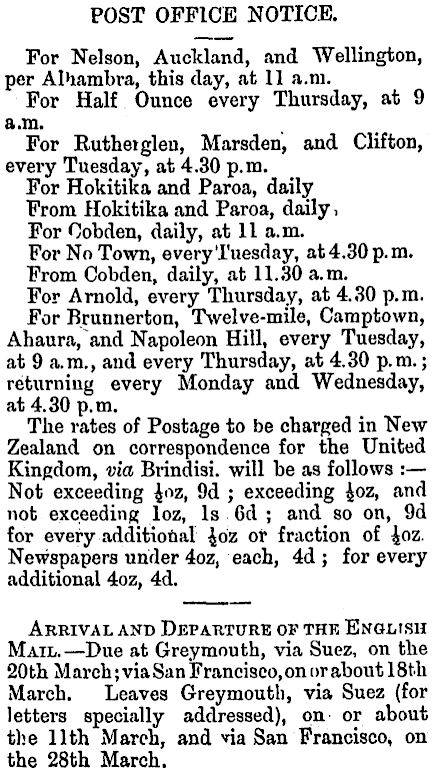 POST OFFICE NOTICE.

For Nelson, Auckland, and Wellington, per Alhambra, this day, at 11 a.m.

For Half Ounce every Thursday, at 9 a.m.

For Rutherglen, Marsden, and Clifton, every Tuesday, at 4.30 p.m.

For Hokitika and Paroa, daily

From Hokitika and Paroa, daily,

For Cobden, daily, at 11 a.m.

For No Town, every Tuesday, at 4.30 p.m.

From Cobden, daily, at 11.30 a.m.

For Arnold, every Thursday, at 4.30 p.m.

For Brunnerton, Twelve-mile, Camptown, Ahaura, and Napoleon Hill, every Tuesday, at 9 a.m., and every Thursday, at 4.30 p.m.; returning every Monday and Wednesday, at 4.30 p.m.

The rates of Postage to be charged in New Zealand on correspondence for the United Kingdom, via Brindisi. will be as follows :— Not exceeding $\frac{1}{2}$oz, 9d ; exceeding $\frac{1}{2}$oz, and not exceeding 1oz, 1s 6d ; and so on, 9d for every additional $\frac{1}{2}$oz or fraction of $\frac{1}{2}$oz. Newspapers under 4oz, each, 4d ; for every additional 4oz, 4d.

ARRIVAL AND DEPARTURE OF THE ENGLISH MAIL.—Due at Greymouth, via Suez, on the 20th March; via San Francisco, on or about 18th March. Leaves Greymouth, via Suez (for letters specially addressed), on or about the 11th March, and via San Francisco, on the 28th March.